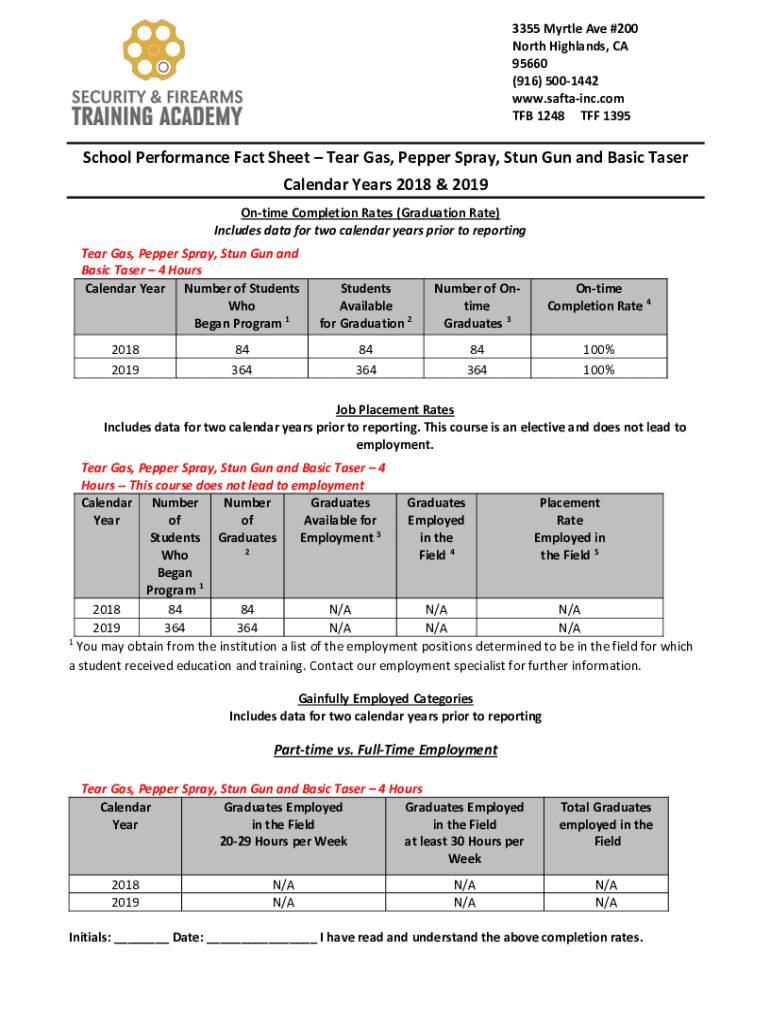 SECURITY & FIREARMS
TRAINING ACADEMY

3355 Myrtle Ave #200
North Highlands, CA
95660
(916) 500-1442
www.safta-inc.com
TFB 1248 TFF 1395

School Performance Fact Sheet – Tear Gas, Pepper Spray, Stun Gun and Basic Taser
Calendar Years 2018 & 2019

On-time Completion Rates (Graduation Rate)
Includes data for two calendar years prior to reporting

Tear Gas, Pepper Spray, Stun Gun and Basic Taser – 4 Hours

| Calendar Year | Number of Students Who Began Program $^1$ | Students Available for Graduation $^2$ | Number of On-time Graduates $^3$ | On-time Completion Rate $^4$ |
|---|---|---|---|---|
| 2018 | 84 | 84 | 84 | 100% |
| 2019 | 364 | 364 | 364 | 100% |

Job Placement Rates
Includes data for two calendar years prior to reporting. This course is an elective and does not lead to employment.

Tear Gas, Pepper Spray, Stun Gun and Basic Taser – 4 Hours -- This course does not lead to employment

| Calendar Year | Number of Students Who Began Program $^1$ | Number of Graduates $^2$ | Graduates Available for Employment $^3$ | Graduates Employed in the Field $^4$ | Placement Rate Employed in the Field $^5$ |
|---|---|---|---|---|---|
| 2018 | 84 | 84 | N/A | N/A | N/A |
| 2019 | 364 | 364 | N/A | N/A | N/A |

$^1$ You may obtain from the institution a list of the employment positions determined to be in the field for which a student received education and training. Contact our employment specialist for further information.

Gainfully Employed Categories
Includes data for two calendar years prior to reporting

Part-time vs. Full-Time Employment

Tear Gas, Pepper Spray, Stun Gun and Basic Taser – 4 Hours

| Calendar Year | Graduates Employed in the Field 20-29 Hours per Week | Graduates Employed in the Field at least 30 Hours per Week | Total Graduates employed in the Field |
|---|---|---|---|
| 2018 | N/A | N/A | N/A |
| 2019 | N/A | N/A | N/A |

Initials: ________ Date: ________________ I have read and understand the above completion rates.